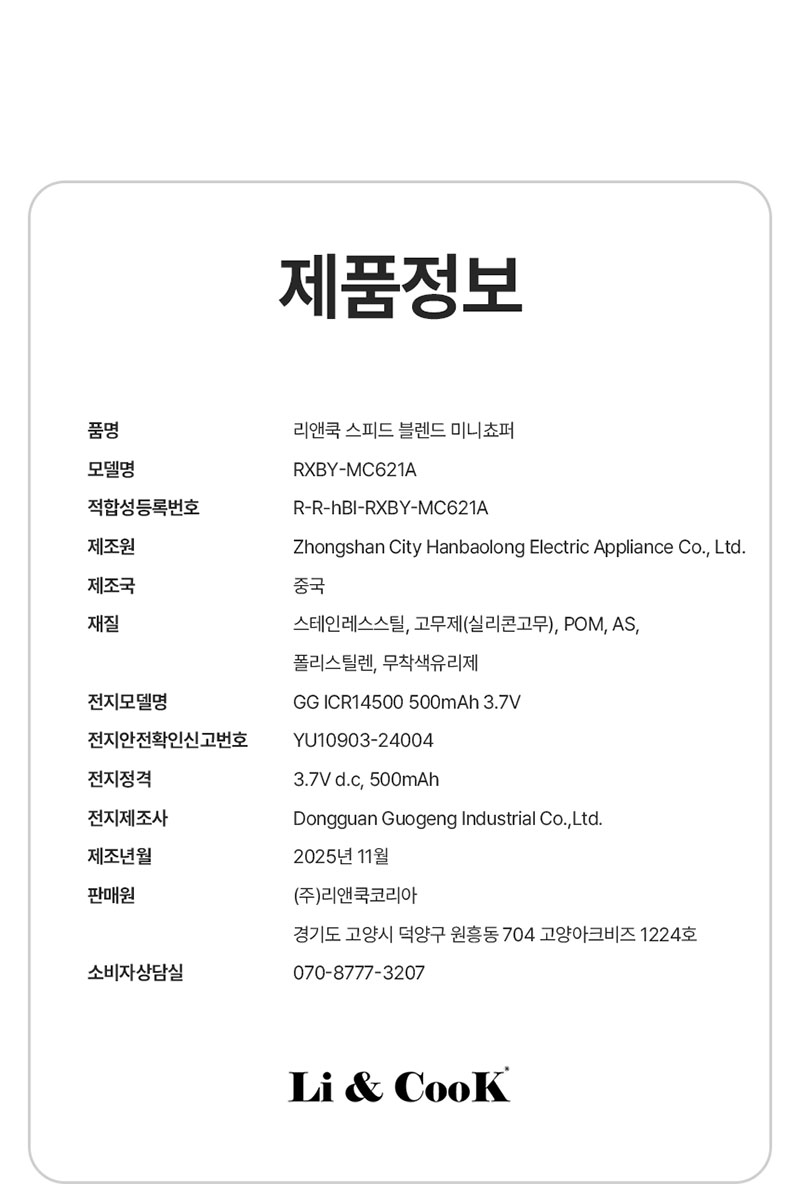 제품정보

품명
리앤쿡 스피드 블렌드 미니쵸퍼

모델명
RXBY-MC621A

적합성등록번호
R-R-hBI-RXBY-MC621A

제조원
Zhongshan City Hanbaolong Electric Appliance Co., Ltd.

제조국
중국

재질
스테인레스스틸, 고무제(실리콘고무), POM, AS, 폴리스틸렌, 무착색유리제

전지모델명
GG ICR14500 500mAh 3.7V

전지안전확인신고번호
YU10903-24004

전지정격
3.7V d.c, 500mAh

전지제조사
Dongguan Guogeng Industrial Co.,Ltd.

제조년월
2025년 11월

판매원
(주)리앤쿡코리아
경기도 고양시 덕양구 원흥동 704 고양아크비즈 1224호

소비자상담실
070-8777-3207

Li & CooK®